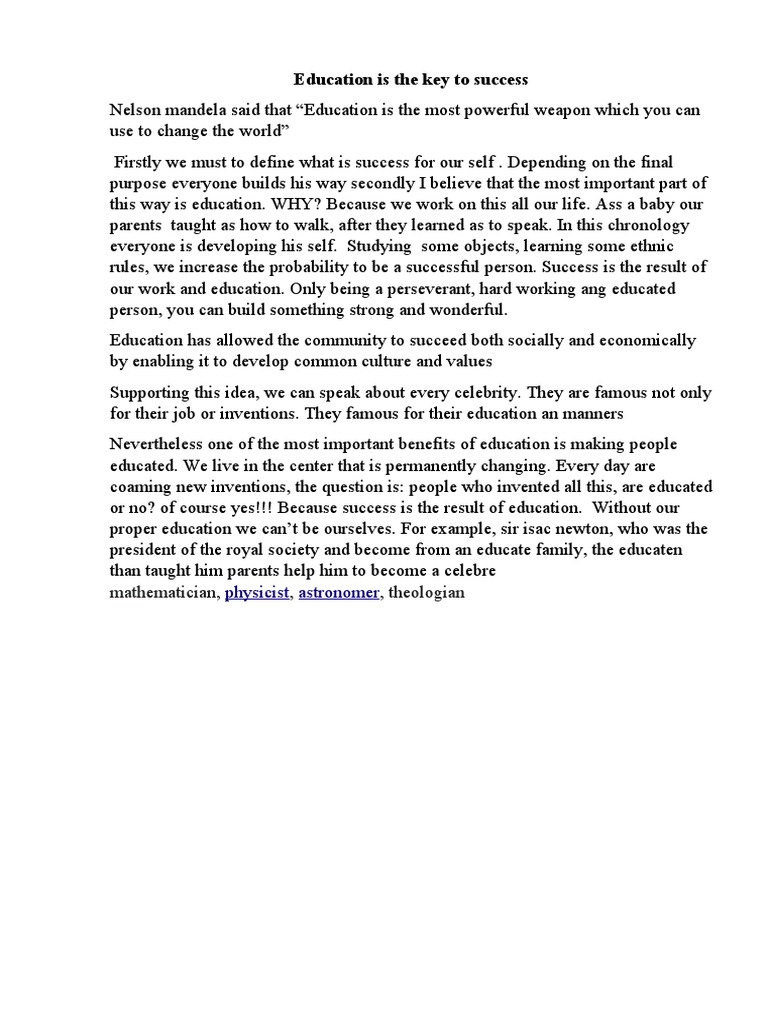 Education is the key to success

Nelson mandela said that “Education is the most powerful weapon which you can use to change the world”

Firstly we must to define what is success for our self . Depending on the final purpose everyone builds his way secondly I believe that the most important part of this way is education. WHY? Because we work on this all our life. Ass a baby our parents taught as how to walk, after they learned as to speak. In this chronology everyone is developing his self. Studying some objects, learning some ethnic rules, we increase the probability to be a successful person. Success is the result of our work and education. Only being a perseverant, hard working ang educated person, you can build something strong and wonderful.

Education has allowed the community to succeed both socially and economically by enabling it to develop common culture and values

Supporting this idea, we can speak about every celebrity. They are famous not only for their job or inventions. They famous for their education an manners

Nevertheless one of the most important benefits of education is making people educated. We live in the center that is permanently changing. Every day are coaming new inventions, the question is: people who invented all this, are educated or no? of course yes!!! Because success is the result of education. Without our proper education we can’t be ourselves. For example, sir isac newton, who was the president of the royal society and become from an educate family, the educaten than taught him parents help him to become a celebre mathematician, physicist, astronomer, theologian